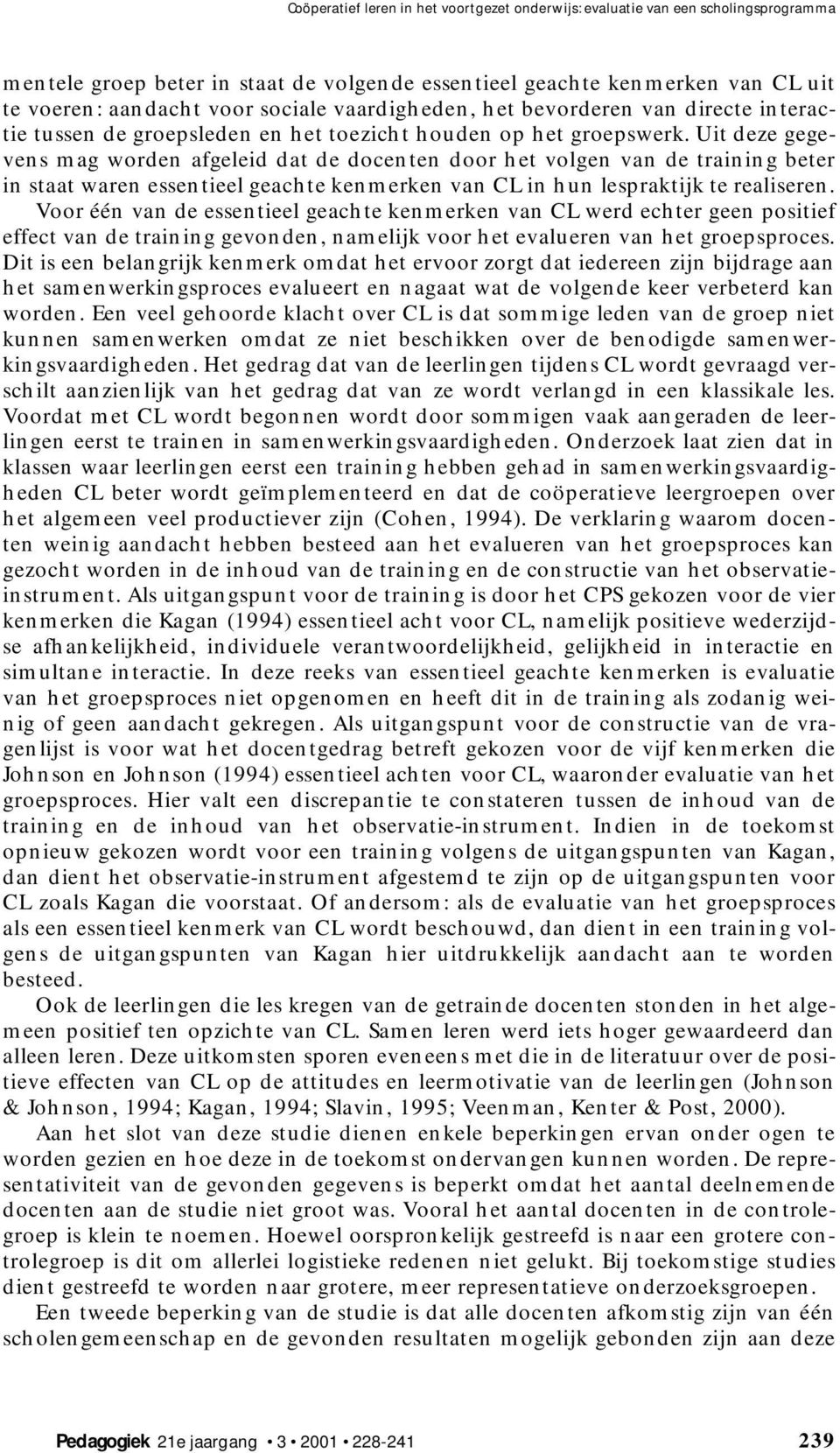 Coöperatief leren in het voortgezet onderwijs: evaluatie van een scholingsprogramma

mentele groep beter in staat de volgende essentieel geachte kenmerken van CL uit te voeren: aandacht voor sociale vaardigheden, het bevorderen van directe interactie tussen de groepsleden en het toezicht houden op het groepswerk. Uit deze gegevens mag worden afgeleid dat de docenten door het volgen van de training beter in staat waren essentieel geachte kenmerken van CL in hun lespraktijk te realiseren.

Voor één van de essentieel geachte kenmerken van CL werd echter geen positief effect van de training gevonden, namelijk voor het evalueren van het groepsproces. Dit is een belangrijk kenmerk omdat het ervoor zorgt dat iedereen zijn bijdrage aan het samenwerkingsproces evalueert en nagaat wat de volgende keer verbeterd kan worden. Een veel gehoorde klacht over CL is dat sommige leden van de groep niet kunnen samenwerken omdat ze niet beschikken over de benodigde samenwerkingsvaardigheden. Het gedrag dat van de leerlingen tijdens CL wordt gevraagd verschilt aanzienlijk van het gedrag dat van ze wordt verlangd in een klassikale les. Voordat met CL wordt begonnen wordt door sommigen vaak aangeraden de leerlingen eerst te trainen in samenwerkingsvaardigheden. Onderzoek laat zien dat in klassen waar leerlingen eerst een training hebben gehad in samenwerkingsvaardigheden CL beter wordt geïmplementeerd en dat de coöperatieve leergroepen over het algemeen veel productiever zijn (Cohen, 1994). De verklaring waarom docenten weinig aandacht hebben besteed aan het evalueren van het groepsproces kan gezocht worden in de inhoud van de training en de constructie van het observatie-instrument. Als uitgangspunt voor de training is door het CPS gekozen voor de vier kenmerken die Kagan (1994) essentieel acht voor CL, namelijk positieve wederzijdse afhankelijkheid, individuele verantwoordelijkheid, gelijkheid in interactie en simultane interactie. In deze reeks van essentieel geachte kenmerken is evaluatie van het groepsproces niet opgenomen en heeft dit in de training als zodanig weinig of geen aandacht gekregen. Als uitgangspunt voor de constructie van de vragenlijst is voor wat het docentgedrag betreft gekozen voor de vijf kenmerken die Johnson en Johnson (1994) essentieel achten voor CL, waaronder evaluatie van het groepsproces. Hier valt een discrepantie te constateren tussen de inhoud van de training en de inhoud van het observatie-instrument. Indien in de toekomst opnieuw gekozen wordt voor een training volgens de uitgangspunten van Kagan, dan dient het observatie-instrument afgestemd te zijn op de uitgangspunten voor CL zoals Kagan die voorstaat. Of andersom: als de evaluatie van het groepsproces als een essentieel kenmerk van CL wordt beschouwd, dan dient in een training volgens de uitgangspunten van Kagan hier uitdrukkelijk aandacht aan te worden besteed.

Ook de leerlingen die les kregen van de getrainde docenten stonden in het algemeen positief ten opzichte van CL. Samen leren werd iets hoger gewaardeerd dan alleen leren. Deze uitkomsten sporen eveneens met die in de literatuur over de positieve effecten van CL op de attitudes en leermotivatie van de leerlingen (Johnson & Johnson, 1994; Kagan, 1994; Slavin, 1995; Veenman, Kenter & Post, 2000).

Aan het slot van deze studie dienen enkele beperkingen ervan onder ogen te worden gezien en hoe deze in de toekomst ondervangen kunnen worden. De representativiteit van de gevonden gegevens is beperkt omdat het aantal deelnemende docenten aan de studie niet groot was. Vooral het aantal docenten in de controlegroep is klein te noemen. Hoewel oorspronkelijk gestreefd is naar een grotere controlegroep is dit om allerlei logistieke redenen niet gelukt. Bij toekomstige studies dient gestreefd te worden naar grotere, meer representatieve onderzoeksgroepen.

Een tweede beperking van de studie is dat alle docenten afkomstig zijn van één scholengemeenschap en de gevonden resultaten mogelijk gebonden zijn aan deze

Pedagogiek 21e jaargang • 3 • 2001 • 228-241 239